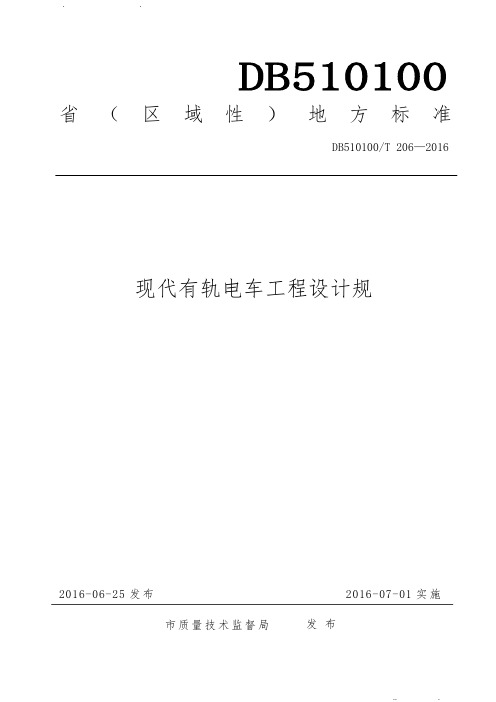 DB510100

省（区域性）地方标准

DB510100/T 206—2016

现代有轨电车工程设计规

2016-06-25 发布

2016-07-01 实施

市质量技术监督局　　发布